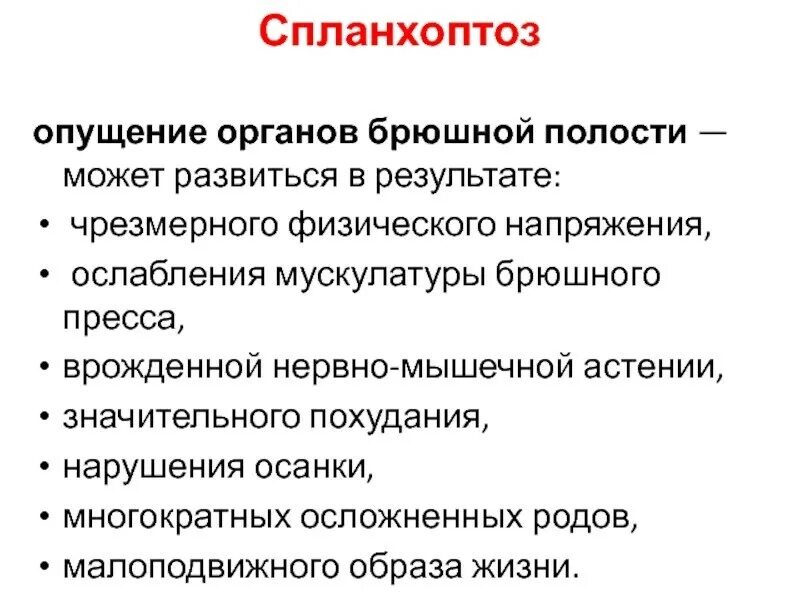 Спланхоптоз

опущение органов брюшной полости — может развиться в результате:

• чрезмерного физического напряжения,
• ослабления мускулатуры брюшного пресса,
• врожденной нервно-мышечной астении,
• значительного похудания,
• нарушения осанки,
• многократных осложненных родов,
• малоподвижного образа жизни.